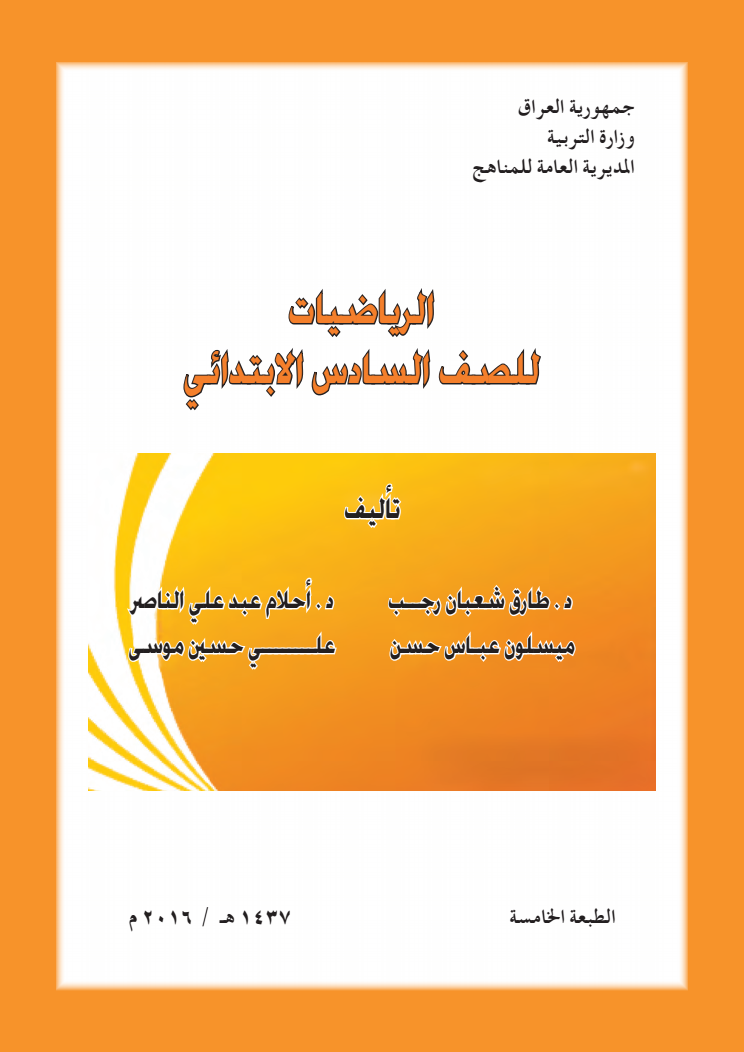 جمهورية العراق
وزارة التربية
المديرية العامة للمناهج

الرياضيات
للصف السادس الابتدائي

تأليف

د . طارق شعبان رجب
د . أحلام عبد علي الناصر
ميسلون عباس حسن
علي حسين موسى

الطبعة الخامسة
١٤٣٧ هـ / ٢٠١٦ م